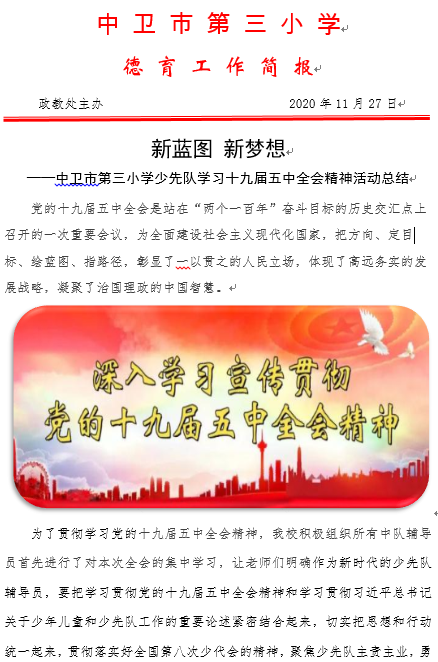 中卫市第三小学

德育工作简报

政教处主办

2020年11月27日

新蓝图 新梦想

——中卫市第三小学少先队学习十九届五中全会精神活动总结

党的十九届五中全会是站在“两个一百年”奋斗目标的历史交汇点上召开的一次重要会议，为全面建设社会主义现代化国家，把方向、定目标、绘蓝图、指路径，彰显了一以贯之的人民立场，体现了高远务实的发展战略，凝聚了治国理政的中国智慧。

深入学习宣传贯彻
党的十九届五中全会精神

为了贯彻学习党的十九届五中全会精神，我校积极组织所有中队辅导员首先进行了对本次全会的集中学习，让老师们明确作为新时代的少先队辅导员，要把学习贯彻党的十九届五中全会精神和学习贯彻习近平总书记关于少年儿童和少先队工作的重要论述紧密结合起来，切实把思想和行动统一起来，贯彻落实好全国第八次少代会的精神，聚焦少先队主责主业，勇